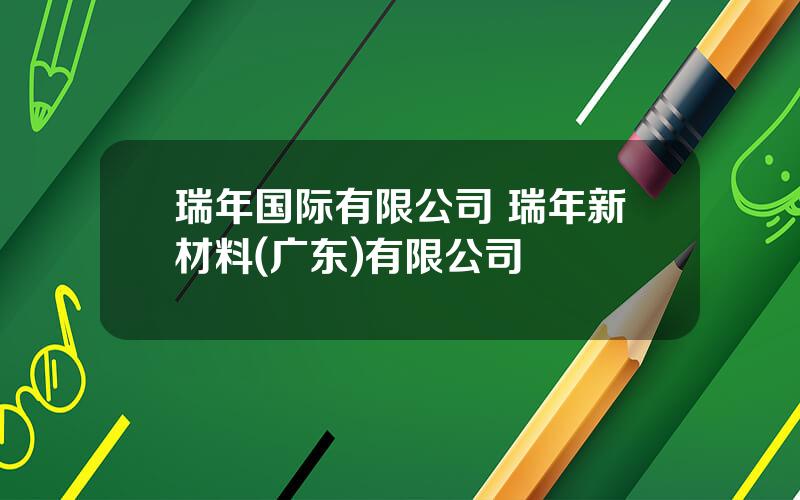 瑞年国际有限公司 瑞年新材料(广东)有限公司